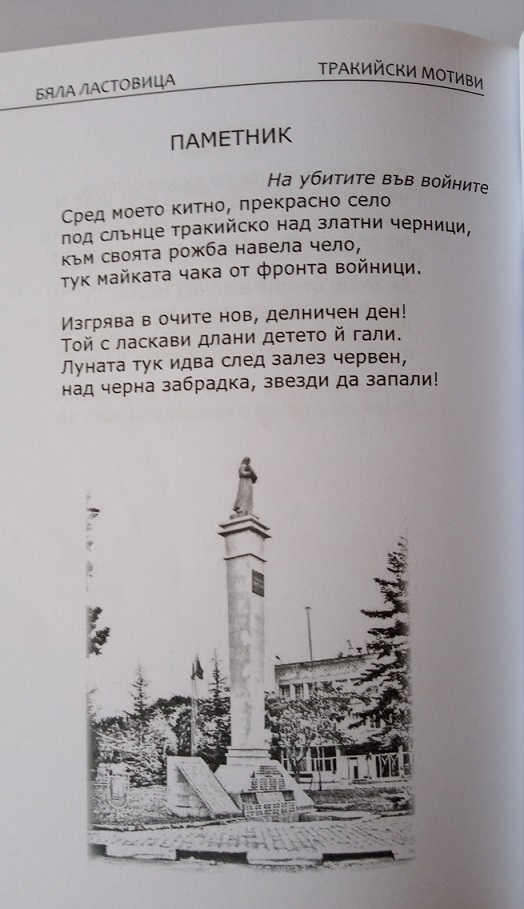 БЯЛА ЛАСТОВИЦА

ТРАКИЙСКИ МОТИВИ

ПАМЕТНИК

На убитите във войните

Сред моето китно, прекрасно село
под слънце тракийско над златни черници,
към своята рожба навела чело,
тук майката чака от фронта войници.

Изгрява в очите нов, делничен ден!
Той с ласкави длани детето й гали.
Луната тук идва след залез червен,
над черна забрадка, звезди да запали!